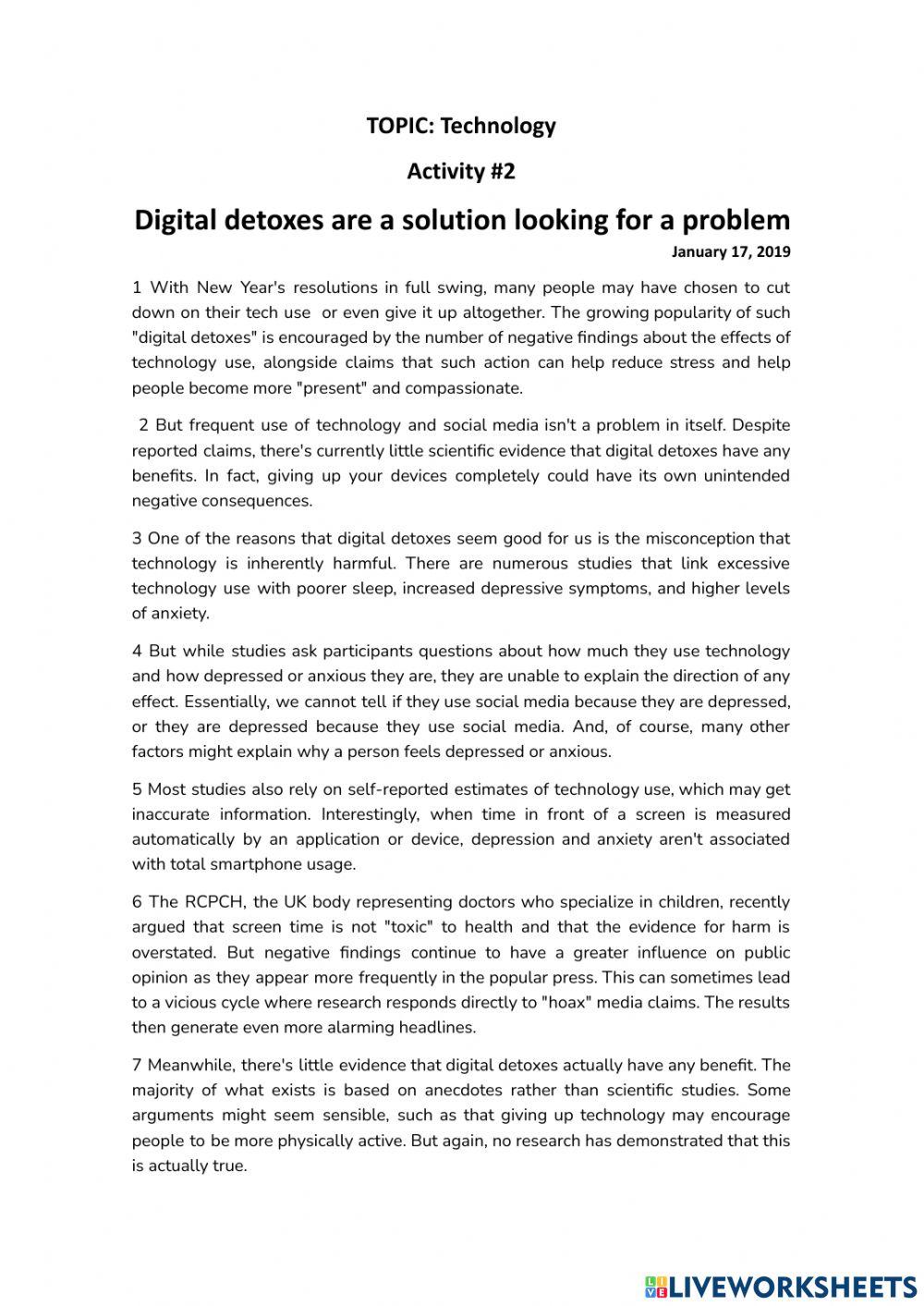 TOPIC: Technology

Activity #2

Digital detoxes are a solution looking for a problem

January 17, 2019

1 With New Year's resolutions in full swing, many people may have chosen to cut down on their tech use or even give it up altogether. The growing popularity of such "digital detoxes" is encouraged by the number of negative findings about the effects of technology use, alongside claims that such action can help reduce stress and help people become more "present" and compassionate.

2 But frequent use of technology and social media isn't a problem in itself. Despite reported claims, there's currently little scientific evidence that digital detoxes have any benefits. In fact, giving up your devices completely could have its own unintended negative consequences.

3 One of the reasons that digital detoxes seem good for us is the misconception that technology is inherently harmful. There are numerous studies that link excessive technology use with poorer sleep, increased depressive symptoms, and higher levels of anxiety.

4 But while studies ask participants questions about how much they use technology and how depressed or anxious they are, they are unable to explain the direction of any effect. Essentially, we cannot tell if they use social media because they are depressed, or they are depressed because they use social media. And, of course, many other factors might explain why a person feels depressed or anxious.

5 Most studies also rely on self-reported estimates of technology use, which may get inaccurate information. Interestingly, when time in front of a screen is measured automatically by an application or device, depression and anxiety aren't associated with total smartphone usage.

6 The RCPCH, the UK body representing doctors who specialize in children, recently argued that screen time is not "toxic" to health and that the evidence for harm is overstated. But negative findings continue to have a greater influence on public opinion as they appear more frequently in the popular press. This can sometimes lead to a vicious cycle where research responds directly to "hoax" media claims. The results then generate even more alarming headlines.

7 Meanwhile, there's little evidence that digital detoxes actually have any benefit. The majority of what exists is based on anecdotes rather than scientific studies. Some arguments might seem sensible, such as that giving up technology may encourage people to be more physically active. But again, no research has demonstrated that this is actually true.

LIVEWORKSHEETS